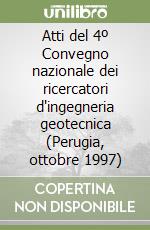 unilibro

Atti del 4º Convegno nazionale dei ricercatori d'ingegneria geotecnica (Perugia, ottobre 1997)

COPERTINA NON DISPONIBILE